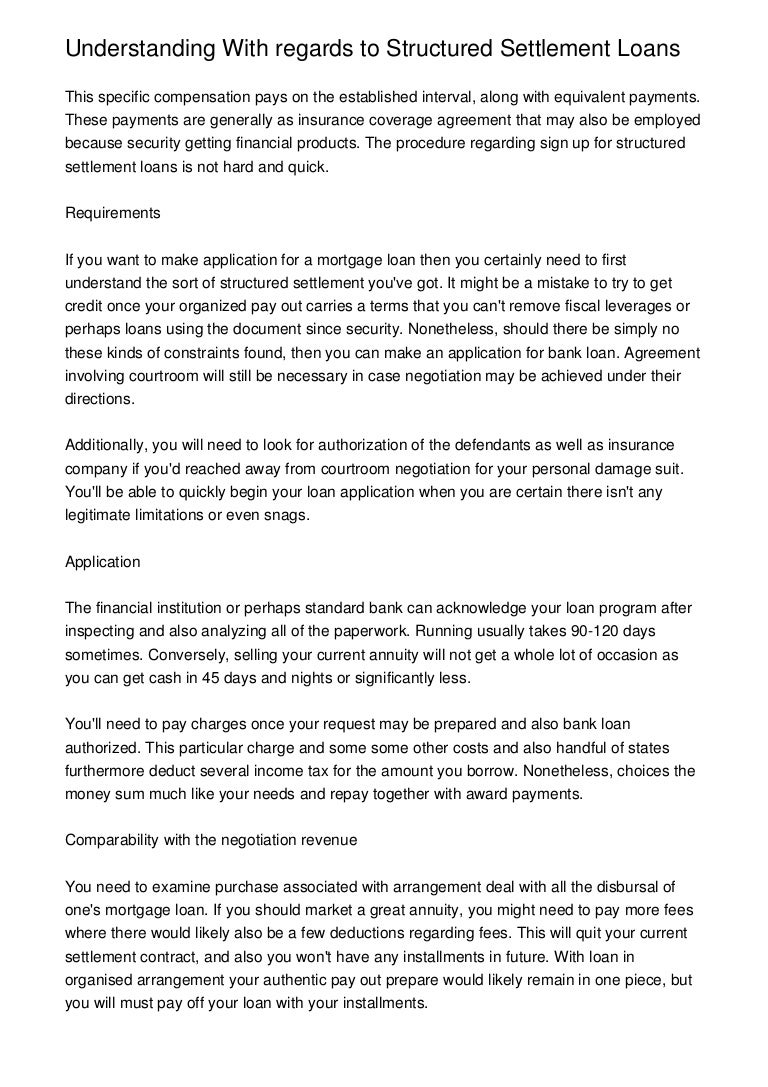 Understanding With regards to Structured Settlement Loans

This specific compensation pays on the established interval, along with equivalent payments. These payments are generally as insurance coverage agreement that may also be employed because security getting financial products. The procedure regarding sign up for structured settlement loans is not hard and quick.

Requirements

If you want to make application for a mortgage loan then you certainly need to first understand the sort of structured settlement you've got. It might be a mistake to try to get credit once your organized pay out carries a terms that you can't remove fiscal leverages or perhaps loans using the document since security. Nonetheless, should there be simply no these kinds of constraints found, then you can make an application for bank loan. Agreement involving courtroom will still be necessary in case negotiation may be achieved under their directions.

Additionally, you will need to look for authorization of the defendants as well as insurance company if you'd reached away from courtroom negotiation for your personal damage suit. You'll be able to quickly begin your loan application when you are certain there isn't any legitimate limitations or even snags.

Application

The financial institution or perhaps standard bank can acknowledge your loan program after inspecting and also analyzing all of the paperwork. Running usually takes 90-120 days sometimes. Conversely, selling your current annuity will not get a whole lot of occasion as you can get cash in 45 days and nights or significantly less.

You'll need to pay charges once your request may be prepared and also bank loan authorized. This particular charge and some some other costs and also handful of states furthermore deduct several income tax for the amount you borrow. Nonetheless, choices the money sum much like your needs and repay together with award payments.

Comparability with the negotiation revenue

You need to examine purchase associated with arrangement deal with all the disbursal of one's mortgage loan. If you should market a great annuity, you might need to pay more fees where there would likely also be a few deductions regarding fees. This will quit your current settlement contract, and also you won't have any installments in future. With loan in organised arrangement your authentic pay out prepare would likely remain in one piece, but you will must pay off your loan with your installments.